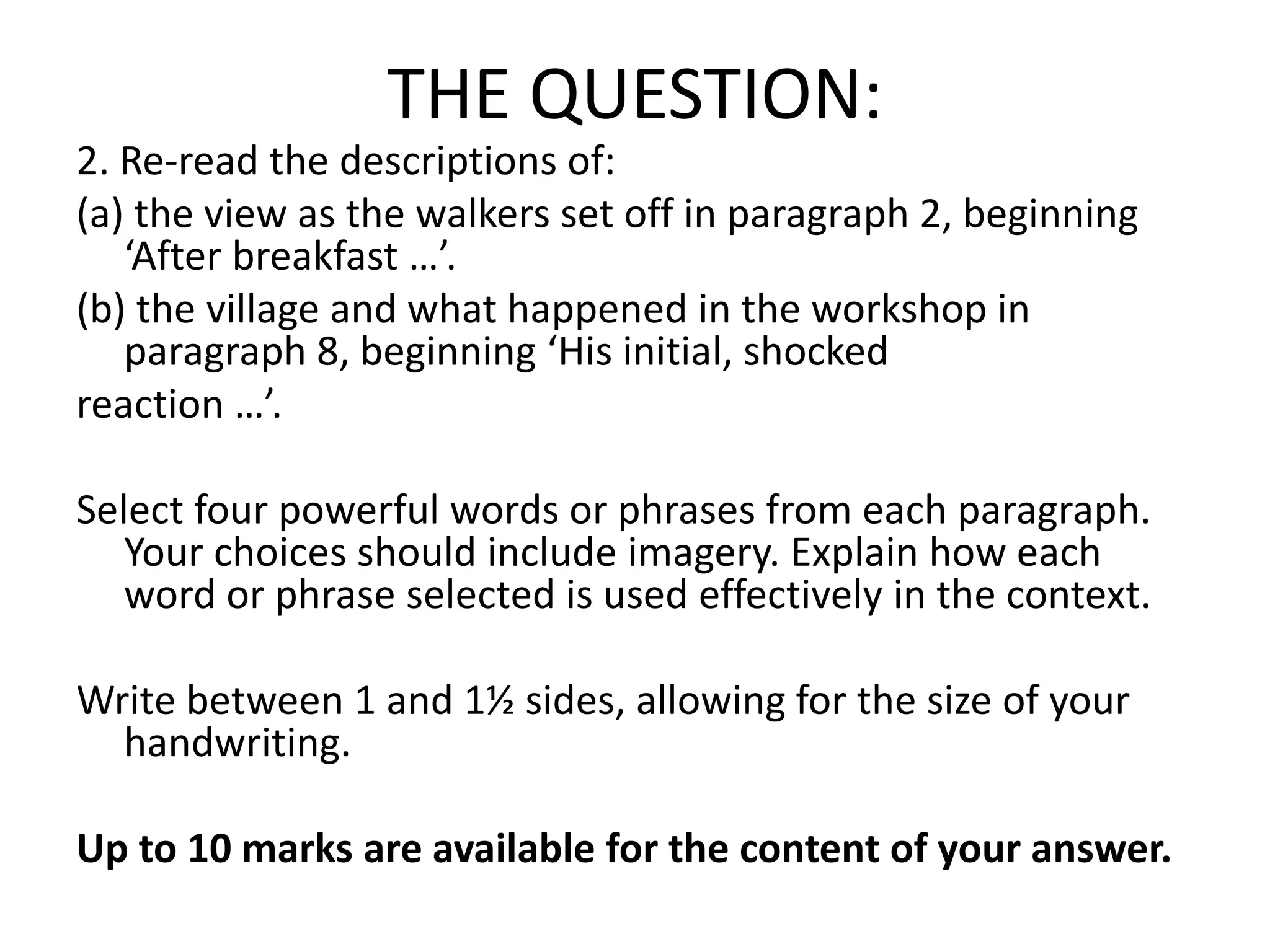 THE QUESTION:

2. Re-read the descriptions of:

(a) the view as the walkers set off in paragraph 2, beginning 'After breakfast …'.

(b) the village and what happened in the workshop in paragraph 8, beginning 'His initial, shocked reaction …'.

Select four powerful words or phrases from each paragraph. Your choices should include imagery. Explain how each word or phrase selected is used effectively in the context.

Write between 1 and 1½ sides, allowing for the size of your handwriting.

Up to 10 marks are available for the content of your answer.